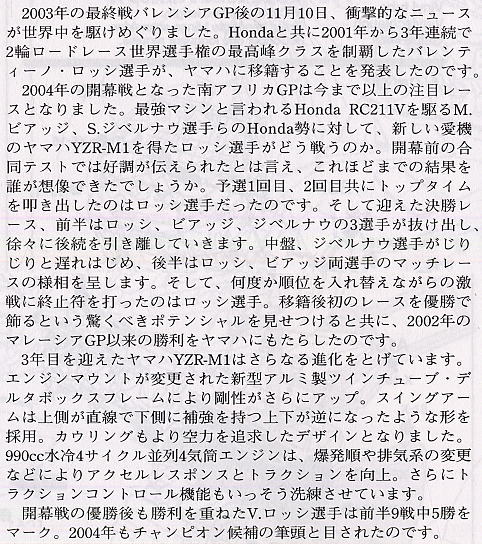 2003年の最終戦バレンシアGP後の11月10日、衝撃的なニュースが世界中を駆けめぐりました。Hondaと共に2001年から3年連続で2輪ロードレース世界選手権の最高峰クラスを制覇したバレンティーノ・ロッシ選手が、ヤマハに移籍することを発表したのです。

2004年の開幕戦となった南アフリカGPは今まで以上の注目レースとなりました。最強マシンと言われるHonda RC211Vを駆るM.ビアッジ、S.ジベルナウ選手らのHonda勢に対して、新しい愛機のヤマハYZR-M1を得たロッシ選手がどう戦うのか。開幕前の合同テストでは好調が伝えられたとは言え、これほどまでの結果を誰が想像できたでしょうか。予選1回目、2回目共にトップタイムを叩き出したのはロッシ選手だったのです。そして迎えた決勝レース、前半はロッシ、ビアッジ、ジベルナウの3選手が抜け出し、徐々に後続を引き離していきます。中盤、ジベルナウ選手がじりじりと遅れはじめ、後半はロッシ、ビアッジ両選手のマッチレースの様相を呈します。そして、何度か順位を入れ替えながらの激戦に終止符を打ったのはロッシ選手。移籍後初のレースを優勝で飾るという驚くべきポテンシャルを見せつけると共に、2002年のマレーシアGP以来の勝利をヤマハにもたらしたのです。

3年目を迎えたヤマハYZR-M1はさらなる進化をとげています。エンジンマウントが変更された新型アルミ製ツインチューブ・デルタボックスフレームにより剛性がさらにアップ。スイングアームは上側が直線で下側に補強を持つ上下が逆になったような形を採用。カウリングもより空力を追求したデザインとなりました。990cc水冷4サイクル並列4気筒エンジンは、爆発順や排気系の変更などによりアクセルレスポンスとトラクションを向上。さらにトラクションコントロール機能もいっそう洗練させています。

開幕戦の優勝後も勝利を重ねたV.ロッシ選手は前半9戦中5勝をマーク。2004年もチャンピオン候補の筆頭と目されたのです。